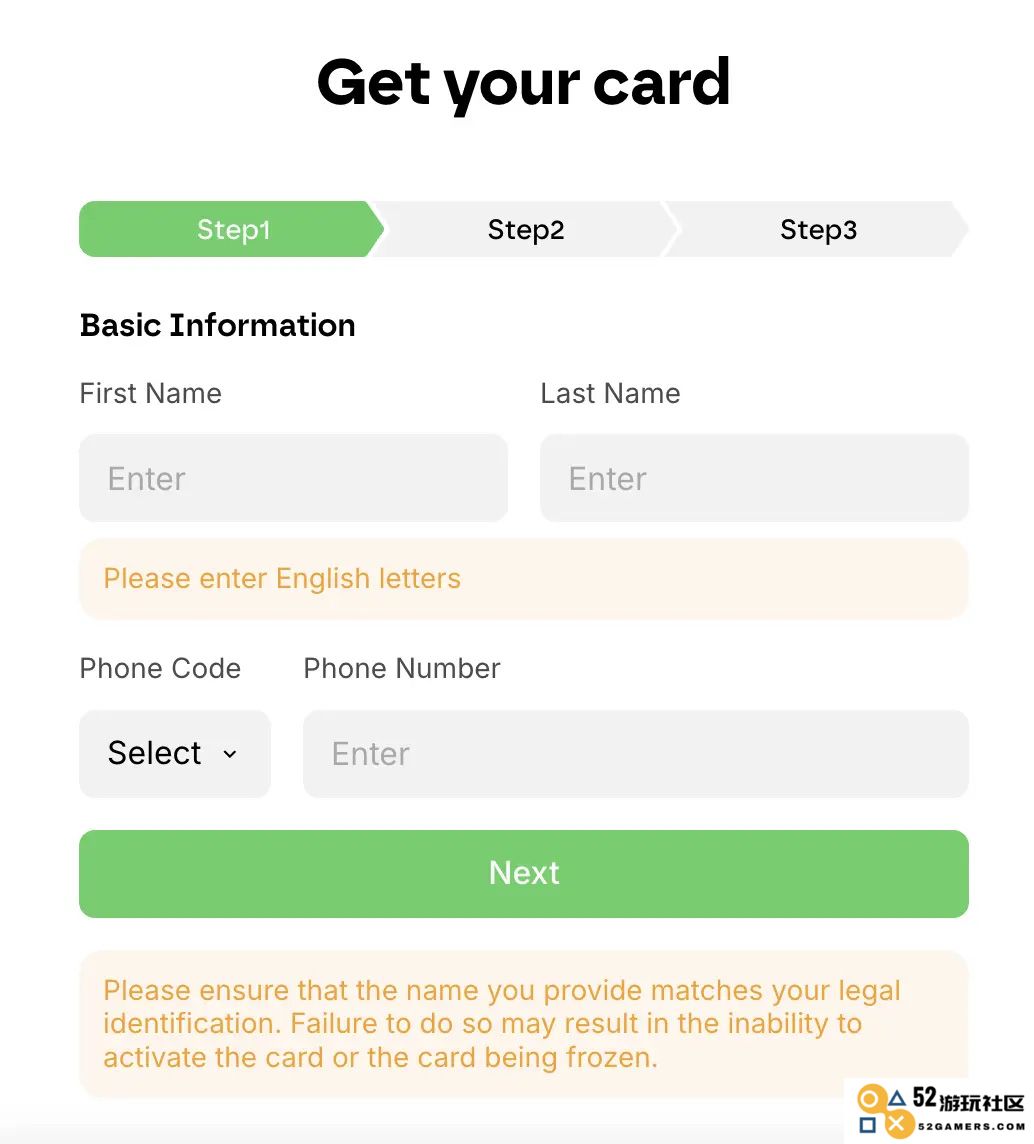 Get your card

Step1
Step2
Step3

Basic Information

First Name
Enter

Last Name
Enter

Please enter English letters

Phone Code
Select

Phone Number
Enter

Next

Please ensure that the name you provide matches your legal identification. Failure to do so may result in the inability to activate the card or the card being frozen.

52游玩社区
52GAMERS.COM